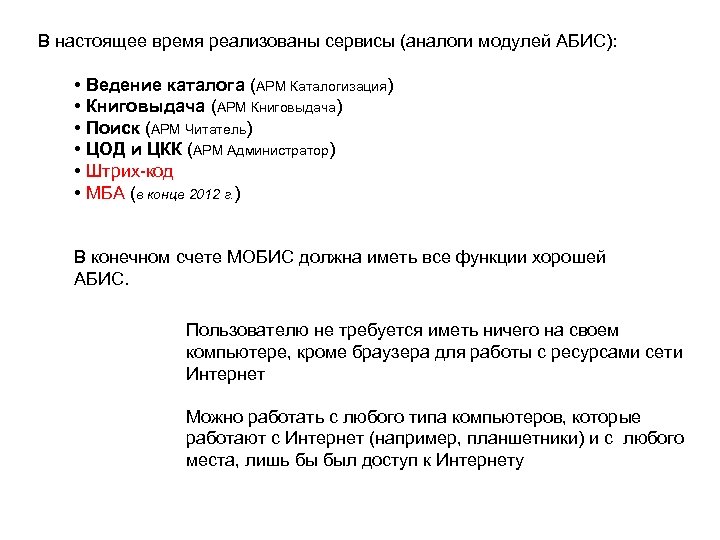 В настоящее время реализованы сервисы (аналоги модулей АБИС):

• Ведение каталога (АРМ Каталогизация)
• Книговыдача (АРМ Книговыдача)
• Поиск (АРМ Читатель)
• ЦОД и ЦКК (АРМ Администратор)
• Штрих-код
• МБА (в конце 2012 г.)

В конечном счете МОБИС должна иметь все функции хорошей АБИС.

Пользователю не требуется иметь ничего на своем компьютере, кроме браузера для работы с ресурсами сети Интернет

Можно работать с любого типа компьютеров, которые работают с Интернет (например, планшетники) и с любого места, лишь бы был доступ к Интернету